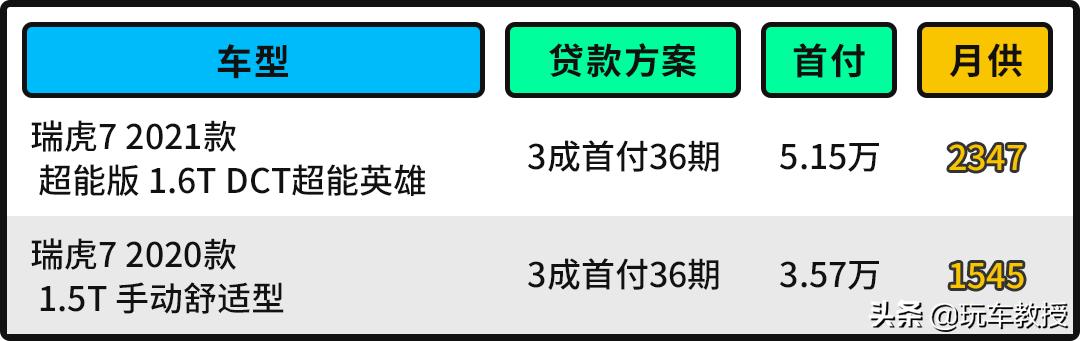 | 车型 | 贷款方案 | 首付 | 月供 |
|---|---|---|---|
| 瑞虎7 2021款 超能版 1.6T DCT超能英雄 | 3成首付36期 | 5.15万 | 2347 |
| 瑞虎7 2020款 1.5T 手动舒适型 | 3成首付36期 | 3.57万 | 1545 |

头条 @玩车教授